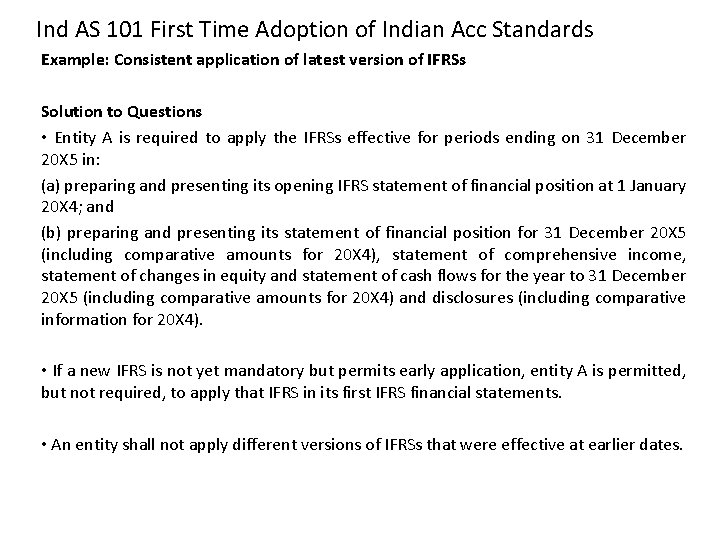 Ind AS 101 First Time Adoption of Indian Acc Standards

Example: Consistent application of latest version of IFRSs

Solution to Questions

• Entity A is required to apply the IFRSs effective for periods ending on 31 December 20X5 in:

(a) preparing and presenting its opening IFRS statement of financial position at 1 January 20X4; and

(b) preparing and presenting its statement of financial position for 31 December 20X5 (including comparative amounts for 20X4), statement of comprehensive income, statement of changes in equity and statement of cash flows for the year to 31 December 20X5 (including comparative amounts for 20X4) and disclosures (including comparative information for 20X4).

• If a new IFRS is not yet mandatory but permits early application, entity A is permitted, but not required, to apply that IFRS in its first IFRS financial statements.

• An entity shall not apply different versions of IFRSs that were effective at earlier dates.